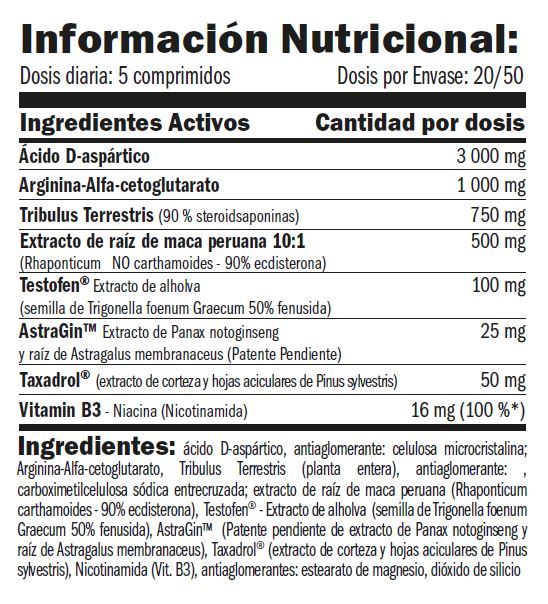 Información Nutricional:

Dosis diaria: 5 comprimidos

Dosis por Envase: 20/50

| Ingredientes Activos | Cantidad por dosis |
|---|---|
| Ácido D-aspártico | 3 000 mg |
| Arginina-Alfa-cetoglutarato | 1 000 mg |
| Tribulus Terrestris (90 % steroidsaponinas) | 750 mg |
| Extracto de raíz de maca peruana 10:1 (Rhaponticum NO carthamoides - 90% ecdisterona) | 500 mg |
| Testofen® Extracto de alholva (semilla de Trigonella foenum Graecum 50% fenusida) | 100 mg |
| AstraGin™ Extracto de Panax notoginseng y raíz de Astragalus membranaceus (Patente Pendiente) | 25 mg |
| Taxadrol® (extracto de corteza y hojas aciculares de Pinus sylvestris) | 50 mg |
| Vitamin B3 - Niacina (Nicotinamida) | 16 mg (100 %*) |

Ingredientes: ácido D-aspártico, antiaglomerante: celulosa microcristalina; Arginina-Alfa-cetoglutarato, Tribulus Terrestris (planta entera), antiaglomerante: , carboximetilcelulosa sódica entrecruzada; extracto de raíz de maca peruana (Rhaponticum carthamoides - 90% ecdisterona), Testofen® - Extracto de alholva (semilla de Trigonella foenum Graecum 50% fenusida), AstraGin™ (Patente pendiente de extracto de Panax notoginseng y raíz de Astragalus membranaceus), Taxadrol® (extracto de corteza y hojas aciculares de Pinus sylvestris), Nicotinamida (Vit. B3), antiaglomerantes: estearato de magnesio, dióxido de silicio